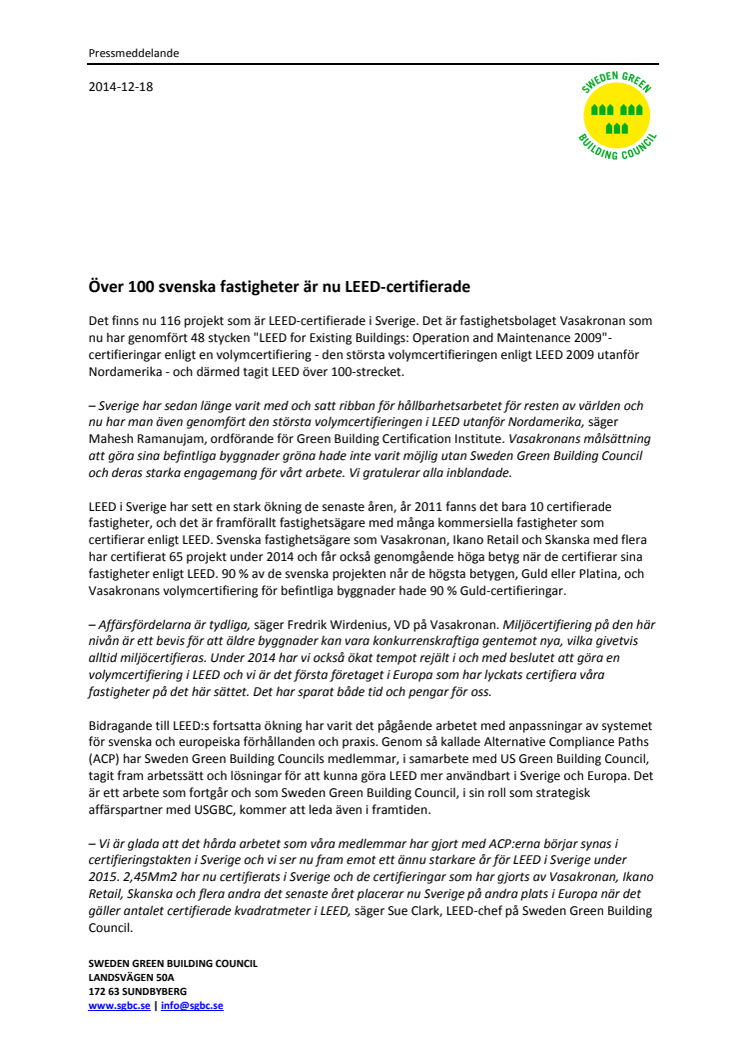 Pressmeddelande

2014-12-18

SWEDEN GREEN BUILDING COUNCIL

Över 100 svenska fastigheter är nu LEED-certifierade

Det finns nu 116 projekt som är LEED-certifierade i Sverige. Det är fastighetsbolaget Vasakronan som nu har genomfört 48 stycken "LEED for Existing Buildings: Operation and Maintenance 2009"-certifieringar enligt en volymcertifiering - den största volymcertifieringen enligt LEED 2009 utanför Nordamerika - och därmed tagit LEED över 100-strecket.

– Sverige har sedan länge varit med och satt ribban för hållbarhetsarbetet för resten av världen och nu har man även genomfört den största volymcertifieringen i LEED utanför Nordamerika, säger Mahesh Ramanujam, ordförande för Green Building Certification Institute. Vasakronans målsättning att göra sina befintliga byggnader gröna hade inte varit möjlig utan Sweden Green Building Council och deras starka engagemang för vårt arbete. Vi gratulerar alla inblandade.

LEED i Sverige har sett en stark ökning de senaste åren, år 2011 fanns det bara 10 certifierade fastigheter, och det är framförallt fastighetsägare med många kommersiella fastigheter som certifierar enligt LEED. Svenska fastighetsägare som Vasakronan, Ikano Retail och Skanska med flera har certifierat 65 projekt under 2014 och får också genomgående höga betyg när de certifierar sina fastigheter enligt LEED. 90 % av de svenska projekten når de högsta betygen, Guld eller Platina, och Vasakronans volymcertifiering för befintliga byggnader hade 90 % Guld-certifieringar.

– Affärsfördelarna är tydliga, säger Fredrik Wirdenius, VD på Vasakronan. Miljöcertifiering på den här nivån är ett bevis för att äldre byggnader kan vara konkurrenskraftiga gentemot nya, vilka givetvis alltid miljöcertifieras. Under 2014 har vi också ökat tempot rejält i och med beslutet att göra en volymcertifiering i LEED och vi är det första företaget i Europa som har lyckats certifiera våra fastigheter på det här sättet. Det har sparat både tid och pengar för oss.

Bidragande till LEED:s fortsatta ökning har varit det pågående arbetet med anpassningar av systemet för svenska och europeiska förhållanden och praxis. Genom så kallade Alternative Compliance Paths (ACP) har Sweden Green Building Councils medlemmar, i samarbete med US Green Building Council, tagit fram arbetssätt och lösningar för att kunna göra LEED mer användbart i Sverige och Europa. Det är ett arbete som fortgår och som Sweden Green Building Council, i sin roll som strategisk affärspartner med USGBC, kommer att leda även i framtiden.

– Vi är glada att det hårda arbetet som våra medlemmar har gjort med ACP:erna börjar synas i certifieringstakten i Sverige och vi ser nu fram emot ett ännu starkare år för LEED i Sverige under 2015. 2,45Mm2 har nu certifierats i Sverige och de certifieringar som har gjorts av Vasakronan, Ikano Retail, Skanska och flera andra det senaste året placerar nu Sverige på andra plats i Europa när det gäller antalet certifierade kvadratmeter i LEED, säger Sue Clark, LEED-chef på Sweden Green Building Council.

SWEDEN GREEN BUILDING COUNCIL
LANDSVÄGEN 50A
172 63 SUNDBYBERG
www.sgbc.se | info@sgbc.se